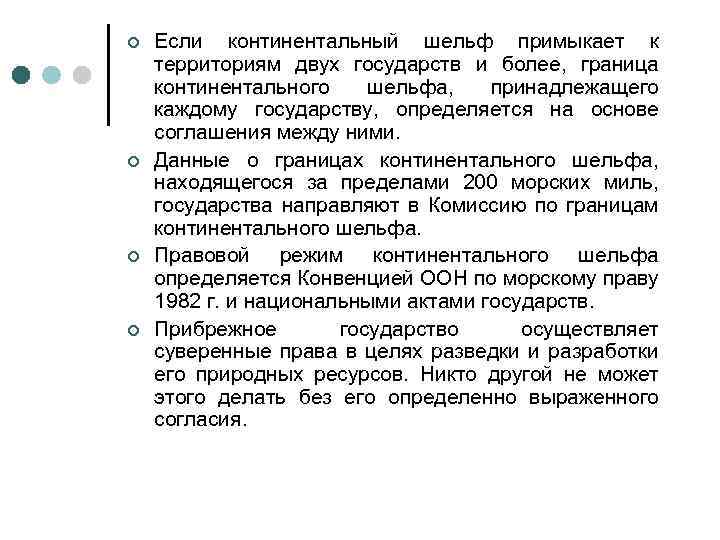 Если континентальный шельф примыкает к территориям двух государств и более, граница континентального шельфа, принадлежащего каждому государству, определяется на основе соглашения между ними.

Данные о границах континентального шельфа, находящегося за пределами 200 морских миль, государства направляют в Комиссию по границам континентального шельфа.

Правовой режим континентального шельфа определяется Конвенцией ООН по морскому праву 1982 г. и национальными актами государств.

Прибрежное государство осуществляет суверенные права в целях разведки и разработки его природных ресурсов. Никто другой не может этого делать без его определенно выраженного согласия.